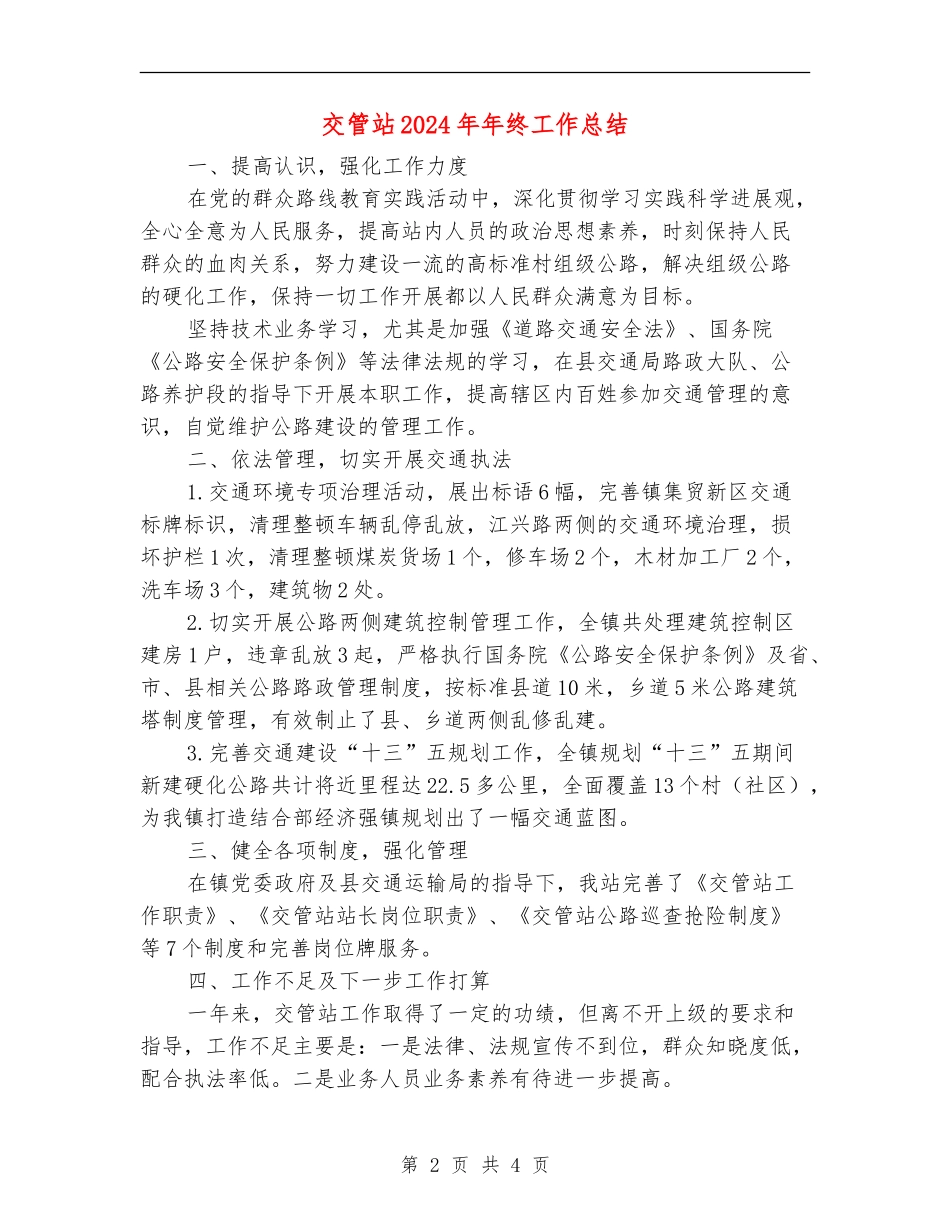 交管站2024年年终工作总结

一、提高认识，强化工作力度

在党的群众路线教育实践活动中，深化贯彻学习实践科学进展观，全心全意为人民服务，提高站内人员的政治思想素养，时刻保持人民群众的血肉关系，努力建设一流的高标准村组级公路，解决组级公路的硬化工作，保持一切工作开展都以人民群众满意为目标。

坚持技术业务学习，尤其是加强《道路交通安全法》、国务院《公路安全保护条例》等法律法规的学习，在县交通局路政大队、公路养护段的指导下开展本职工作，提高辖区内百姓参加交通管理的意识，自觉维护公路建设的管理工作。

二、依法管理，切实开展交通执法

1.交通环境专项治理活动，展出标语6幅，完善镇集贸新区交通标牌标识，清理整顿车辆乱停乱放，江兴路两侧的交通环境治理，损坏护栏1次，清理整顿煤炭货场1个，修车场2个，木材加工厂2个，洗车场3个，建筑物2处。

2.切实开展公路两侧建筑控制管理工作，全镇共处理建筑控制区建房1户，违章乱放3起，严格执行国务院《公路安全保护条例》及省、市、县相关公路路政管理制度，按标准县道10米，乡道5米公路建筑塔制度管理，有效制止了县、乡道两侧乱修乱建。

3.完善交通建设“十三”五规划工作，全镇规划“十三”五期间新建硬化公路共计将近里程达22.5多公里，全面覆盖13个村（社区），为我镇打造结合部经济强镇规划出了一幅交通蓝图。

三、健全各项制度，强化管理

在镇党委政府及县交通运输局的指导下，我站完善了《交管站工作职责》、《交管站站长岗位职责》、《交管站公路巡查抢险制度》等7个制度和完善岗位牌服务。

四、工作不足及下一步工作打算

一年来，交管站工作取得了一定的功绩，但离不开上级的要求和指导，工作不足主要是：一是法律、法规宣传不到位，群众知晓度低，配合执法率低。二是业务人员业务素养有待进一步提高。

第 2 页 共 4 页